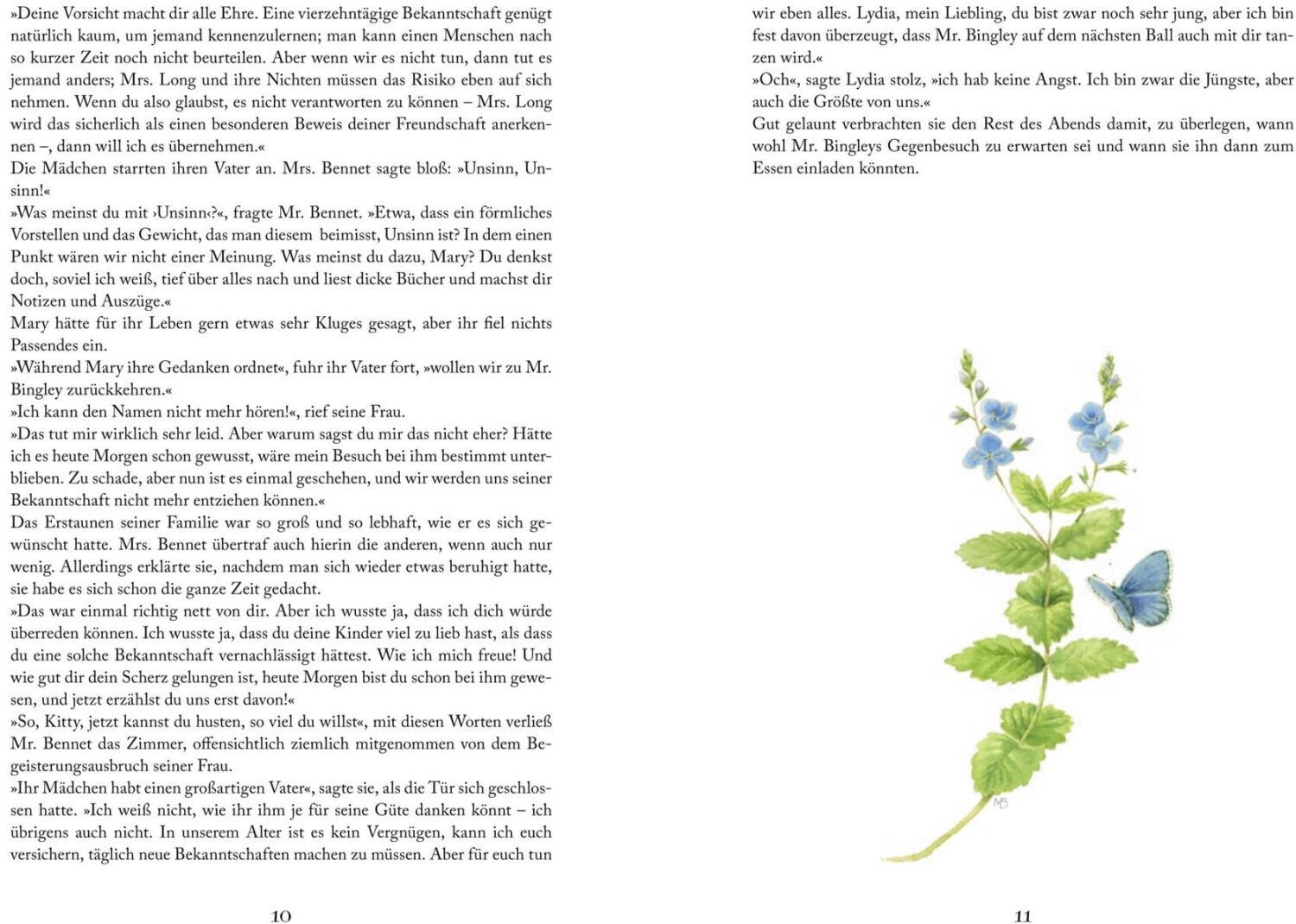 »Deine Vorsicht macht dir alle Ehre. Eine vierzehntägige Bekanntschaft genügt natürlich kaum, um jemand kennenzulernen; man kann einen Menschen nach so kurzer Zeit noch nicht beurteilen. Aber wenn wir es nicht tun, dann tut es jemand anders; Mrs. Long und ihre Nichten müssen das Risiko eben auf sich nehmen. Wenn du also glaubst, es nicht verantworten zu können – Mrs. Long wird das sicherlich als einen besonderen Beweis deiner Freundschaft anerkennen –, dann will ich es übernehmen.«
Die Mädchen starrten ihren Vater an. Mrs. Bennet sagte bloß: »Unsinn, Unsinn!«
»Was meinst du mit ›Unsinn‹?«, fragte Mr. Bennet. »Etwa, dass ein förmliches Vorstellen und das Gewicht, das man diesem beimisst, Unsinn ist? In dem einen Punkt wären wir nicht einer Meinung. Was meinst du dazu, Mary? Du denkst doch, soviel ich weiß, tief über alles nach und liest dicke Bücher und machst dir Notizen und Auszüge.«
Mary hätte für ihr Leben gern etwas sehr Kluges gesagt, aber ihr fiel nichts Passendes ein.
»Während Mary ihre Gedanken ordnet«, fuhr ihr Vater fort, »wollen wir zu Mr. Bingley zurückkehren.«
»Ich kann den Namen nicht mehr hören!«, rief seine Frau.
»Das tut mir wirklich sehr leid. Aber warum sagst du mir das nicht eher? Hätte ich es heute Morgen schon gewusst, wäre mein Besuch bei ihm bestimmt unterblieben. Zu schade, aber nun ist es einmal geschehen, und wir werden uns seiner Bekanntschaft nicht mehr entziehen können.«
Das Erstaunen seiner Familie war so groß und so lebhaft, wie er es sich gewünscht hatte. Mrs. Bennet übertraf auch hierin die anderen, wenn auch nur wenig. Allerdings erklärte sie, nachdem man sich wieder etwas beruhigt hatte, sie habe es sich schon die ganze Zeit gedacht.
»Das war einmal richtig nett von dir. Aber ich wusste ja, dass ich dich würde überreden können. Ich wusste ja, dass du deine Kinder viel zu lieb hast, als dass du eine solche Bekanntschaft vernachlässigt hättest. Wie ich mich freue! Und wie gut dir dein Scherz gelungen ist, heute Morgen bist du schon bei ihm gewesen, und jetzt erzählst du uns erst davon!«
»So, Kitty, jetzt kannst du husten, so viel du willst«, mit diesen Worten verließ Mr. Bennet das Zimmer, offensichtlich ziemlich mitgenommen von dem Begeisterungsausbruch seiner Frau.
»Ihr Mädchen habt einen großartigen Vater«, sagte sie, als die Tür sich geschlossen hatte. »Ich weiß nicht, wie ihr ihm je für seine Güte danken könnt – ich übrigens auch nicht. In unserem Alter ist es kein Vergnügen, kann ich euch versichern, täglich neue Bekanntschaften machen zu müssen. Aber für euch tun

10

wir eben alles. Lydia, mein Liebling, du bist zwar noch sehr jung, aber ich bin fest davon überzeugt, dass Mr. Bingley auf dem nächsten Ball auch mit dir tanzen wird.«
»Och«, sagte Lydia stolz, »ich hab keine Angst. Ich bin zwar die Jüngste, aber auch die Größte von uns.«
Gut gelaunt verbrachten sie den Rest des Abends damit, zu überlegen, wann wohl Mr. Bingleys Gegenbesuch zu erwarten sei und wann sie ihn dann zum Essen einladen könnten.

MB

11